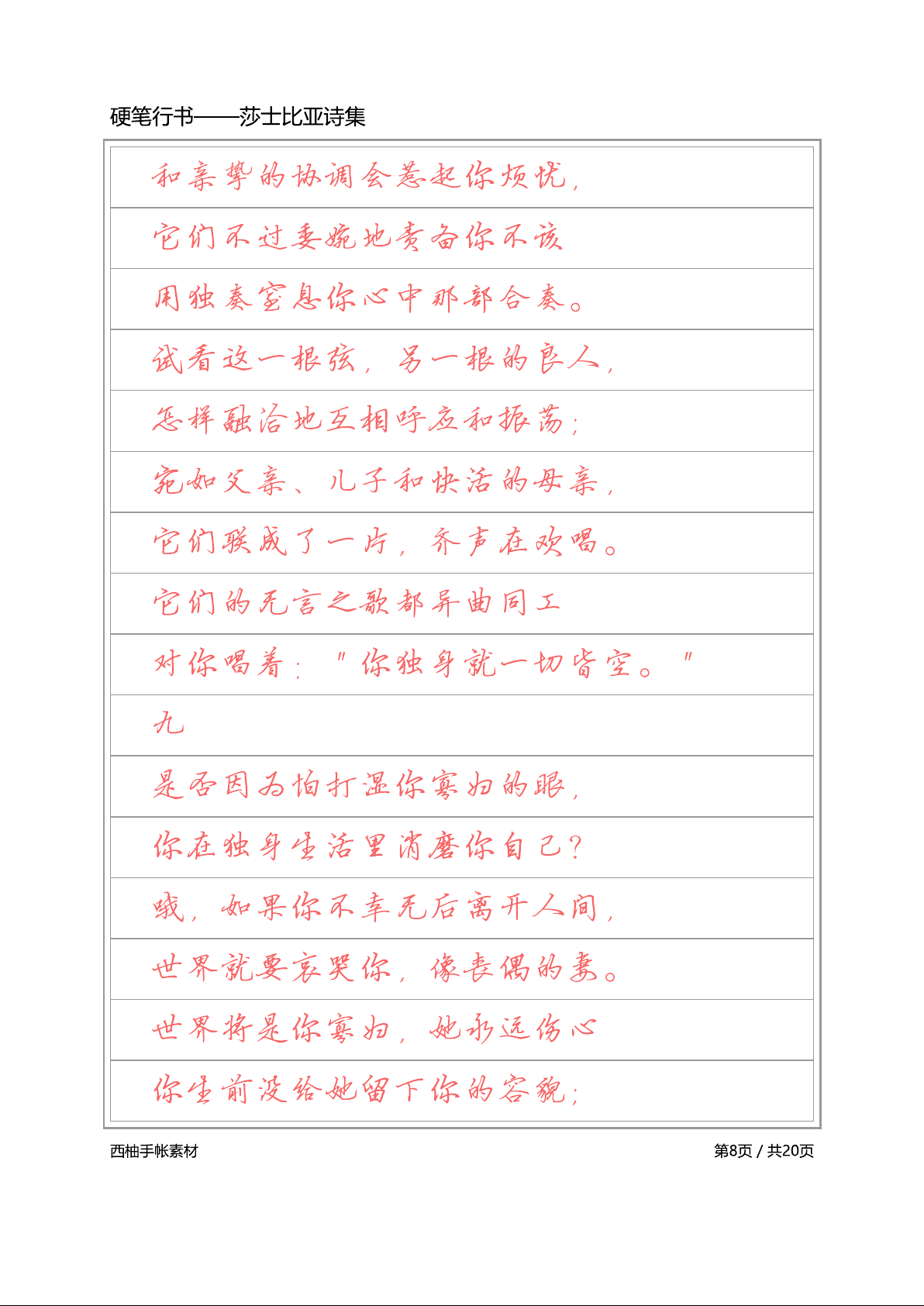 硬笔行书——莎士比亚诗集

和亲挚的协调会惹起你烦忧，

它们不过委婉地责备你不该

用独奏窒息你心中那部合奏。

试看这一根弦，另一根的良人，

怎样融洽地互相呼应和振荡；

宛如父亲、儿子和快活的母亲，

它们联成了一片，齐声在欢唱。

它们的无言之歌都异曲同工

对你唱着："你独身就一切皆空。"

九

是否因为怕打湿你寡妇的眼，

你在独身生活里消磨你自己？

哦，如果你不幸无后离开人间，

世界就要哀哭你，像丧偶的妻。

世界将是你寡妇，她永远伤心

你生前没给她留下你的容貌；

西柚手帐素材

第8页 / 共20页